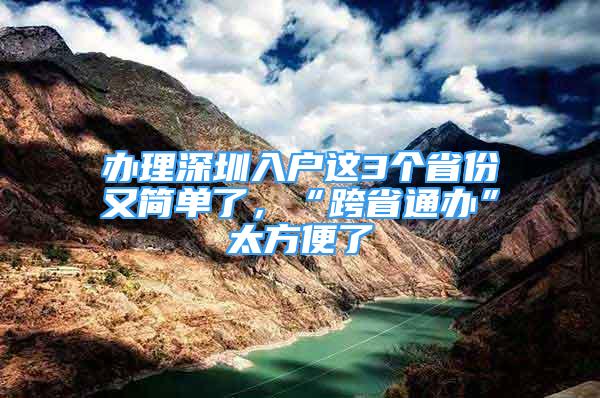 办理深圳入户这3个省份又简单了，“跨省通办”太方便了